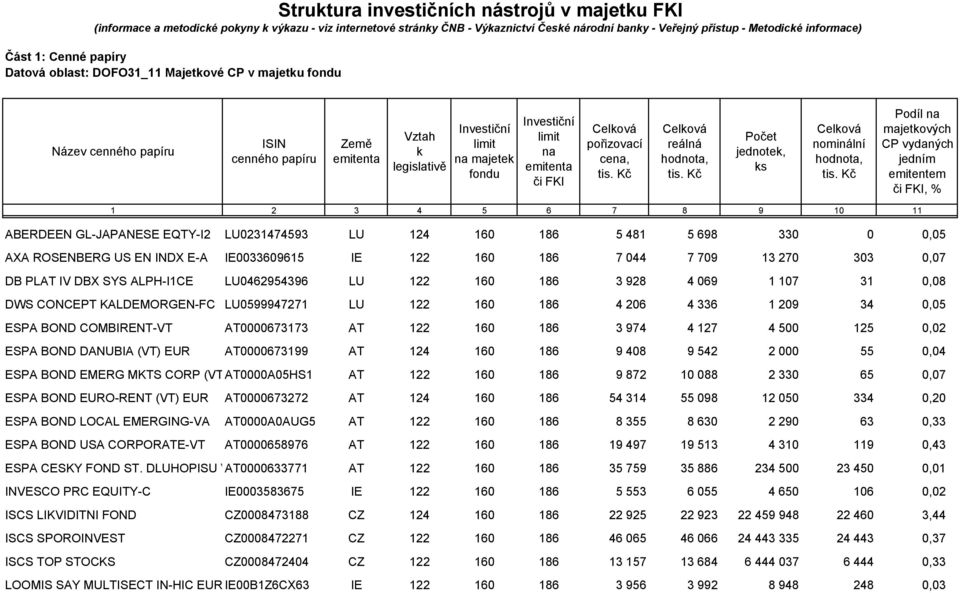 Struktura investičních nástrojů v majetku FKI
(informace a metodické pokyny k výkazu - viz internetové stránky ČNB - Výkaznictví České národní banky - Veřejný přístup - Metodické informace)

Část 1: Cenné papíry
Datová oblast: DOFO31_11 Majetkové CP v majetku fondu

| Název cenného papíru | ISIN cenného papíru | Země emitenta | Vztah k legislativě | Investiční limit na majetek fondu | Investiční limit na emitenta či FKI | Celková pořizovací cena, tis. Kč | Celková reálná hodnota, tis. Kč | Počet jednotek, ks | Celková nominální hodnota, tis. Kč | Podíl na majetkových CP vydaných jedním emitentem či FKI, % |
|---|---|---|---|---|---|---|---|---|---|---|
| 1 | 2 | 3 | 4 | 5 | 6 | 7 | 8 | 9 | 10 | 11 |
| ABERDEEN GL-JAPANESE EQTY-I2 | LU0231474593 | LU | 124 | 160 | 186 | 5 481 | 5 698 | 330 | 0 | 0,05 |
| AXA ROSENBERG US EN INDX E-A | IE0033609615 | IE | 122 | 160 | 186 | 7 044 | 7 709 | 13 270 | 303 | 0,07 |
| DB PLAT IV DBX SYS ALPH-I1CE | LU0462954396 | LU | 122 | 160 | 186 | 3 928 | 4 069 | 1 107 | 31 | 0,08 |
| DWS CONCEPT KALDEMORGEN-FC | LU0599947271 | LU | 122 | 160 | 186 | 4 206 | 4 336 | 1 209 | 34 | 0,05 |
| ESPA BOND COMBIRENT-VT | AT0000673173 | AT | 122 | 160 | 186 | 3 974 | 4 127 | 4 500 | 125 | 0,02 |
| ESPA BOND DANUBIA (VT) EUR | AT0000673199 | AT | 124 | 160 | 186 | 9 408 | 9 542 | 2 000 | 55 | 0,04 |
| ESPA BOND EMERG MKTS CORP (VT | AT0000A05HS1 | AT | 122 | 160 | 186 | 9 872 | 10 088 | 2 330 | 65 | 0,07 |
| ESPA BOND EURO-RENT (VT) EUR | AT0000673272 | AT | 124 | 160 | 186 | 54 314 | 55 098 | 12 050 | 334 | 0,20 |
| ESPA BOND LOCAL EMERGING-VA | AT0000A0AUG5 | AT | 122 | 160 | 186 | 8 355 | 8 630 | 2 290 | 63 | 0,33 |
| ESPA BOND USA CORPORATE-VT | AT0000658976 | AT | 122 | 160 | 186 | 19 497 | 19 513 | 4 310 | 119 | 0,43 |
| ESPA CESKY FOND ST. DLUHOPISU ' | AT0000633771 | AT | 122 | 160 | 186 | 35 759 | 35 886 | 234 500 | 23 450 | 0,01 |
| INVESCO PRC EQUITY-C | IE0003583675 | IE | 122 | 160 | 186 | 5 553 | 6 055 | 4 650 | 106 | 0,02 |
| ISCS LIKVIDITNI FOND | CZ0008473188 | CZ | 124 | 160 | 186 | 22 925 | 22 923 | 22 459 948 | 22 460 | 3,44 |
| ISCS SPOROINVEST | CZ0008472271 | CZ | 122 | 160 | 186 | 46 065 | 46 066 | 24 443 335 | 24 443 | 0,37 |
| ISCS TOP STOCKS | CZ0008472404 | CZ | 122 | 160 | 186 | 13 157 | 13 684 | 6 444 037 | 6 444 | 0,33 |
| LOOMIS SAY MULTISECT IN-HIC EUR | IE00B1Z6CX63 | IE | 122 | 160 | 186 | 3 956 | 3 992 | 8 948 | 248 | 0,03 |